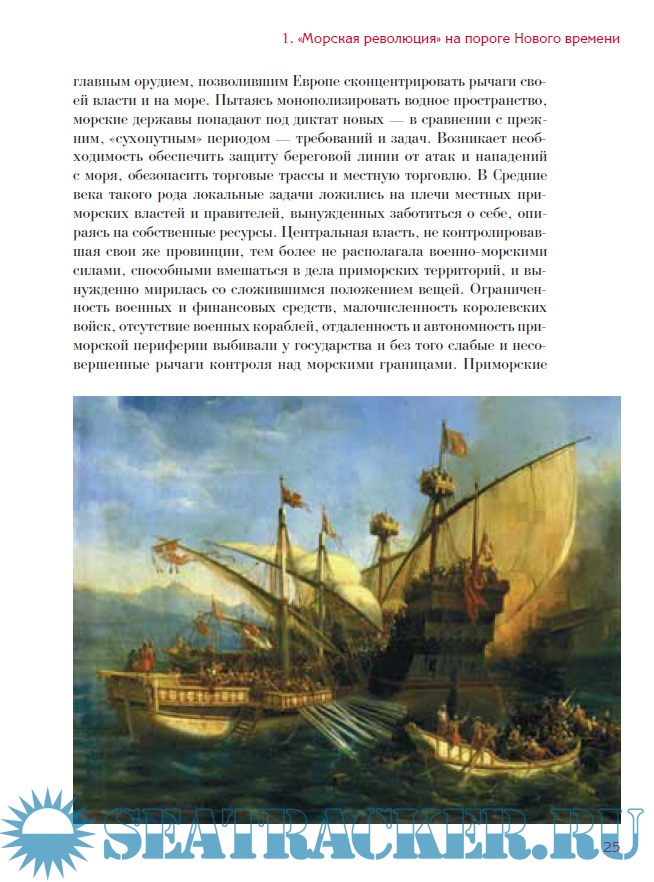 1. «Морская революция» на пороге Нового времени

главным орудием, позволившим Европе сконцентрировать рычаги своей власти и на море. Пытаясь монополизировать водное пространство, морские державы попадают под диктат новых — в сравнении с прежним, «сухопутным» периодом — требований и задач. Возникает необходимость обеспечить защиту береговой линии от атак и нападений с моря, обезопасить торговые трассы и местную торговлю. В Средние века такого рода локальные задачи ложились на плечи местных приморских властей и правителей, вынужденных заботиться о себе, опираясь на собственные ресурсы. Центральная власть, не контролировавшая свои же провинции, тем более не располагала военно-морскими силами, способными вмешаться в дела приморских территорий, и вынужденно мирилась со сложившимся положением вещей. Ограниченность военных и финансовых средств, малочисленность королевских войск, отсутствие военных кораблей, отдаленность и автономность приморской периферии выбивали у государства и без того слабые и несовершенные рычаги контроля над морскими границами. Приморские

SEATRACKER.RU

25